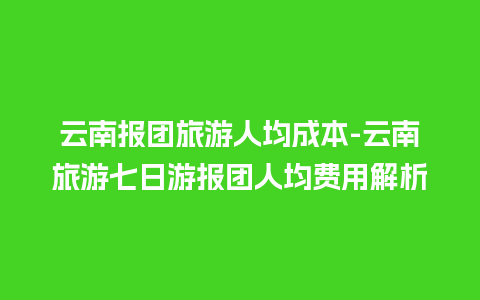 云南报团旅游人均成本-云南旅游七日游报团人均费用解析